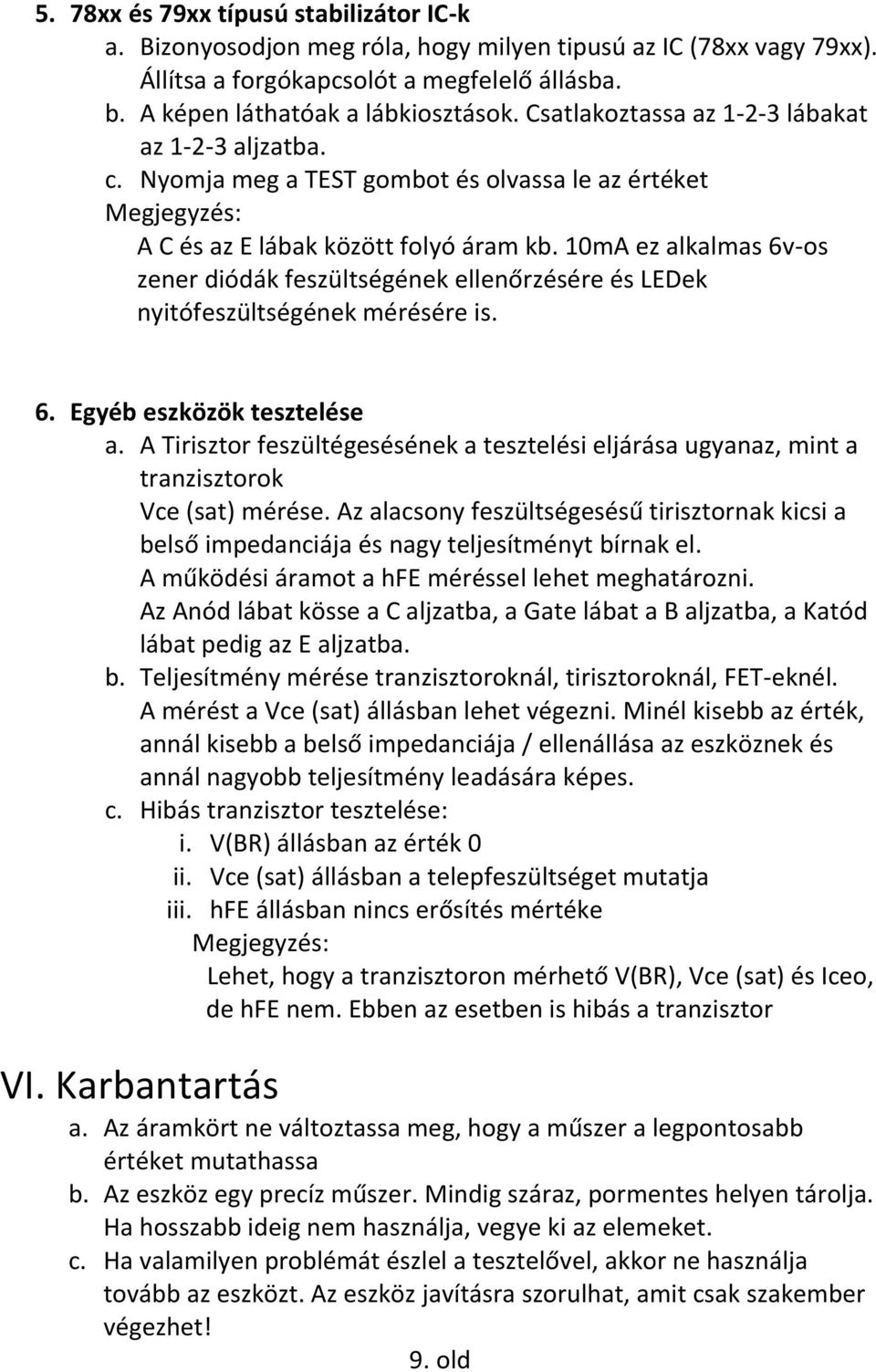 5. 78xx és 79xx típusú stabilizátor IC-k

a. Bizonyosodjon meg róla, hogy milyen tipusú az IC (78xx vagy 79xx). Állítsa a forgókapcsolót a megfelelő állásba.

b. A képen láthatóak a lábkiosztások. Csatlakoztassa az 1-2-3 lábakat az 1-2-3 aljzatba.

c. Nyomja meg a TEST gombot és olvassa le az értéket

Megjegyzés:

A C és az E lábak között folyó áram kb. 10mA ez alkalmas 6v-os zener diódák feszültségének ellenőrzésére és LEDek nyitófeszültségének mérésére is.

6. Egyéb eszközök tesztelése

a. A Tirisztor feszültégesésének a tesztelési eljárása ugyanaz, mint a tranzisztorok Vce (sat) mérése. Az alacsony feszültségesésű tirisztornak kicsi a belső impedanciája és nagy teljesítményt bírnak el. A működési áramot a hFE méréssel lehet meghatározni. Az Anód lábat kösse a C aljzatba, a Gate lábat a B aljzatba, a Katód lábat pedig az E aljzatba.

b. Teljesítmény mérése tranzisztoroknál, tirisztoroknál, FET-eknél. A mérést a Vce (sat) állásban lehet végezni. Minél kisebb az érték, annál kisebb a belső impedanciája / ellenállása az eszköznek és annál nagyobb teljesítmény leadására képes.

c. Hibás tranzisztor tesztelése:

i. V(BR) állásban az érték 0

ii. Vce (sat) állásban a telepfeszültséget mutatja

iii. hFE állásban nincs erősítés mértéke

Megjegyzés:

Lehet, hogy a tranzisztoron mérhető V(BR), Vce (sat) és Iceo, de hFE nem. Ebben az esetben is hibás a tranzisztor

VI. Karbantartás

a. Az áramkört ne változtassa meg, hogy a műszer a legpontosabb értéket mutathassa

b. Az eszköz egy precíz műszer. Mindig száraz, pormentes helyen tárolja. Ha hosszabb ideig nem használja, vegye ki az elemeket.

c. Ha valamilyen problémát észlel a tesztelővel, akkor ne használja tovább az eszközt. Az eszköz javításra szorulhat, amit csak szakember végezhet!

9. old